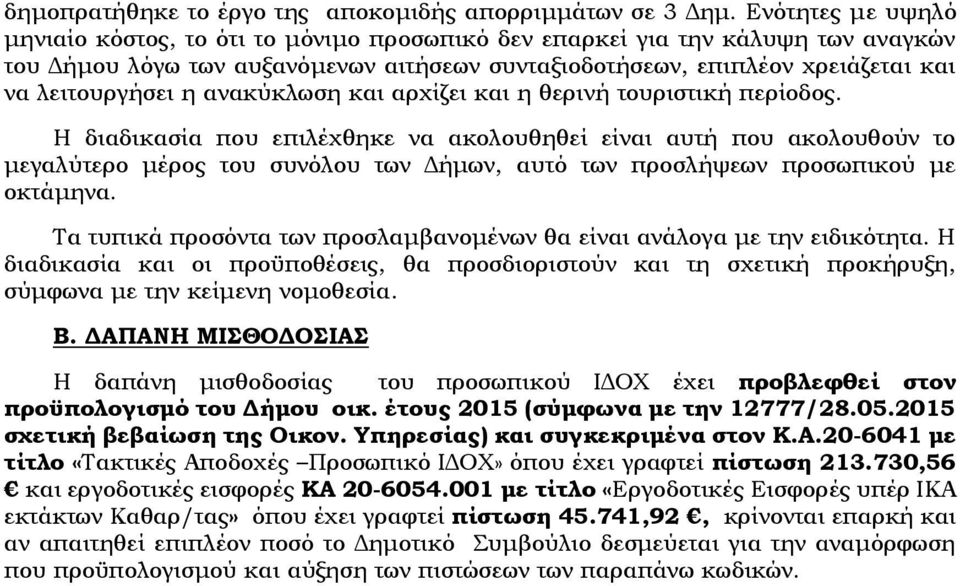 δημοπρατήθηκε το έργο της αποκομιδής απορριμμάτων σε 3 Δημ. Ενότητες με υψηλό μηνιαίο κόστος, το ότι το μόνιμο προσωπικό δεν επαρκεί για την κάλυψη των αναγκών του Δήμου λόγω των αυξανόμενων αιτήσεων συνταξιοδοτήσεων, επιπλέον χρειάζεται και να λειτουργήσει η ανακύκλωση και αρχίζει και η θερινή τουριστική περίοδος.

Η διαδικασία που επιλέχθηκε να ακολουθηθεί είναι αυτή που ακολουθούν το μεγαλύτερο μέρος του συνόλου των Δήμων, αυτό των προσλήψεων προσωπικού με οκτάμηνα.

Τα τυπικά προσόντα των προσλαμβανομένων θα είναι ανάλογα με την ειδικότητα. Η διαδικασία και οι προϋποθέσεις, θα προσδιοριστούν και τη σχετική προκήρυξη, σύμφωνα με την κείμενη νομοθεσία.

Β. ΔΑΠΑΝΗ ΜΙΣΘΟΔΟΣΙΑΣ

Η δαπάνη μισθοδοσίας του προσωπικού ΙΔΟΧ έχει προβλεφθεί στον προϋπολογισμό του Δήμου οικ. έτους 2015 (σύμφωνα με την 12777/28.05.2015 σχετική βεβαίωση της Οικον. Υπηρεσίας) και συγκεκριμένα στον Κ.Α.20-6041 με τίτλο «Τακτικές Αποδοχές –Προσωπικό ΙΔΟΧ» όπου έχει γραφτεί πίστωση 213.730,56 € και εργοδοτικές εισφορές ΚΑ 20-6054.001 με τίτλο «Εργοδοτικές Εισφορές υπέρ ΙΚΑ εκτάκτων Καθαρ/τας» όπου έχει γραφτεί πίστωση 45.741,92 €, κρίνονται επαρκή και αν απαιτηθεί επιπλέον ποσό το Δημοτικό Συμβούλιο δεσμεύεται για την αναμόρφωση που προϋπολογισμού και αύξηση των πιστώσεων των παραπάνω κωδικών.